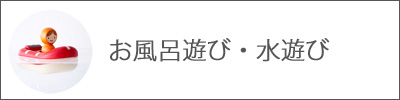 お風呂遊び・水遊び